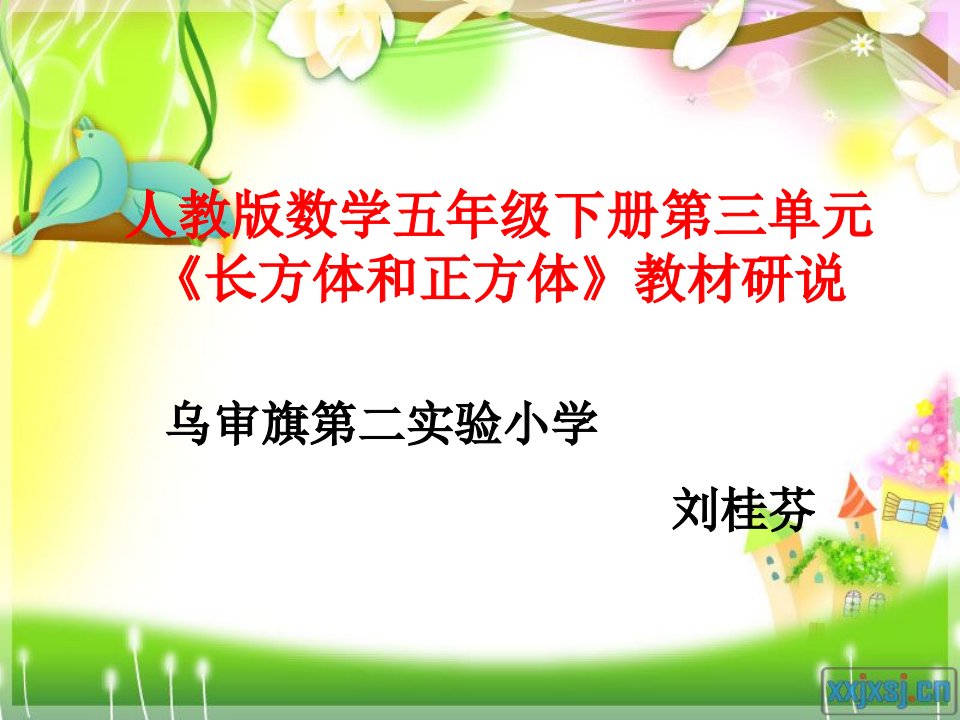 人教版数学五年级下册第三单元
《长方体和正方体》教材研说

乌审旗第二实验小学

刘桂芬

xxjxsj.cn